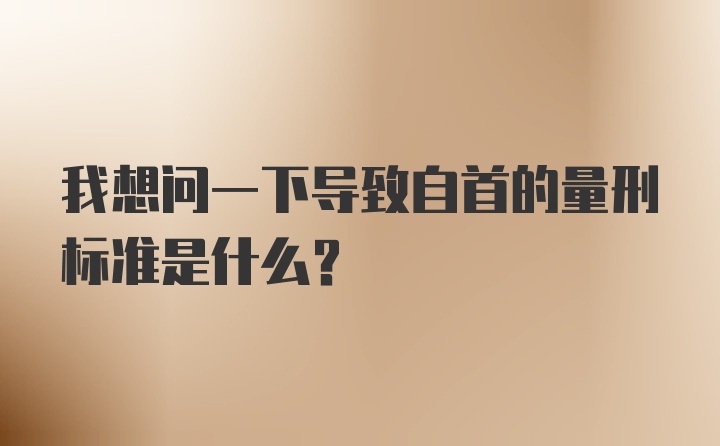 我想问一下导致自首的量刑标准是什么？